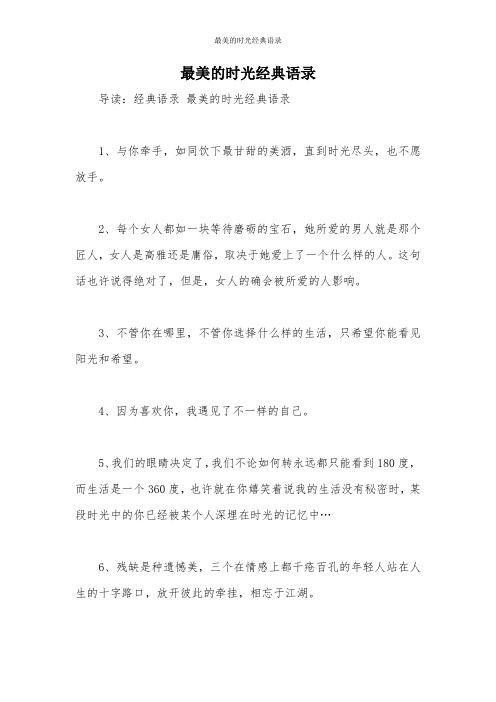 最美的时光经典语录

最美的时光经典语录

导读：经典语录 最美的时光经典语录

1、与你牵手，如同饮下最甘甜的美酒，直到时光尽头，也不愿放手。

2、每个女人都如一块等待磨砺的宝石，她所爱的男人就是那个匠人，女人是高雅还是庸俗，取决于她爱上了一个什么样的人。这句话也许说得绝对了，但是，女人的确会被所爱的人影响。

3、不管你在哪里，不管你选择什么样的生活，只希望你能看见阳光和希望。

4、因为喜欢你，我遇见了不一样的自己。

5、我们的眼睛决定了，我们不论如何转永远都只能看到180度，而生活是一个360度，也许就在你嬉笑着说我的生活没有秘密时，某段时光中的你已经被某个人深埋在时光的记忆中…

6、残缺是种遗憾美，三个在情感上都千疮百孔的年轻人站在人生的十字路口，放开彼此的牵挂，相忘于江湖。